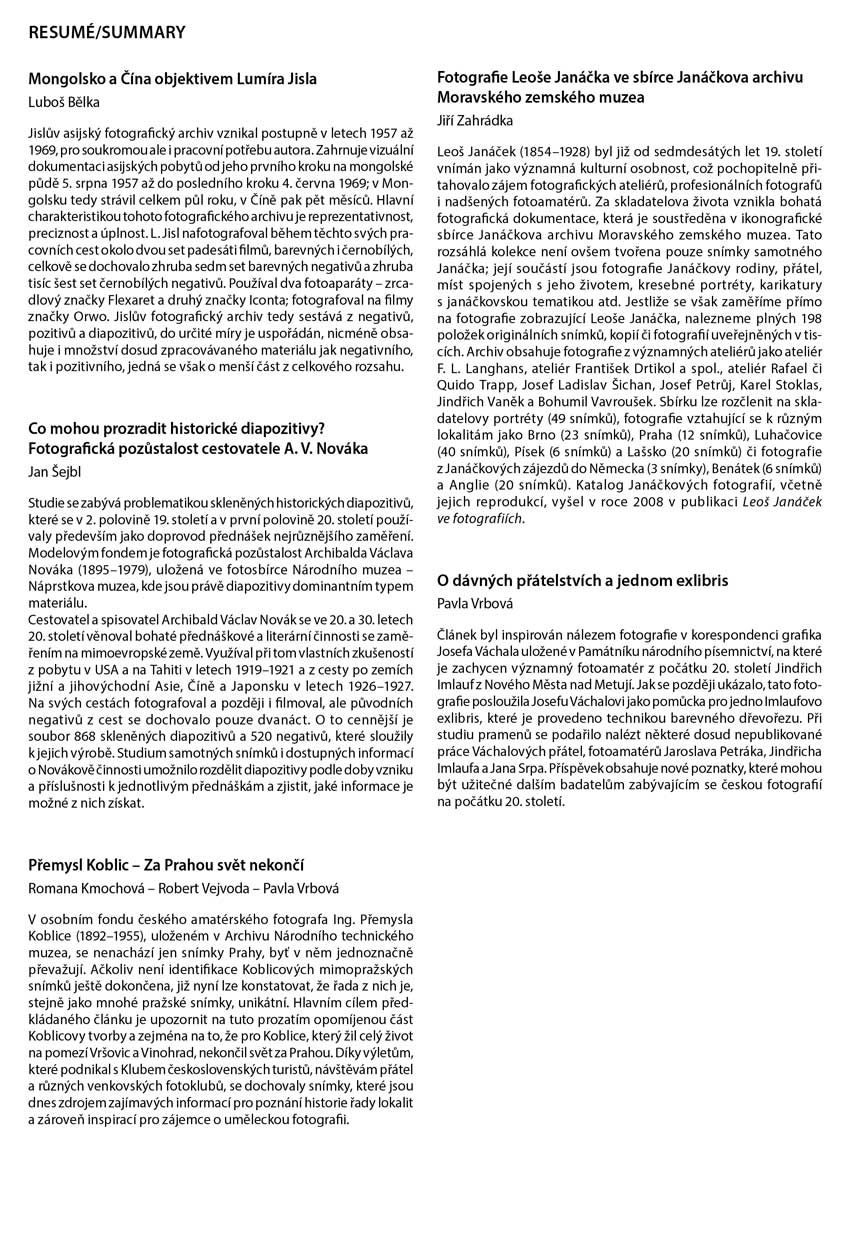 RESUMÉ/SUMMARY

Mongolsko a Čína objektivem Lumíra Jisla
Luboš Bělka

Jislův asijský fotografický archiv vznikal postupně v letech 1957 až 1969, pro soukromou ale i pracovní potřebu autora. Zahrnuje vizuální dokumentaci asijských pobytů od jeho prvního kroku na mongolské půdě 5. srpna 1957 až do posledního kroku 4. června 1969; v Mongolsku tedy strávil celkem půl roku, v Číně pak pět měsíců. Hlavní charakteristikou tohoto fotografického archivu je reprezentativnost, preciznost a úplnost. L. Jisl nafotografoval během těchto svých pracovních cest okolo dvou set padesáti filmů, barevných i černobílých, celkově se dochovalo zhruba sedm set barevných negativů a zhruba tisíc šest set černobílých negativů. Používal dva fotoaparáty – zrcadlový značky Flexaret a druhý značky Iconta; fotografoval na filmy značky Orwo. Jislův fotografický archiv tedy sestává z negativů, pozitivů a diapozitivů, do určité míry je uspořádán, nicméně obsahuje i množství dosud zpracovávaného materiálu jak negativního, tak i pozitivního, jedná se však o menší část z celkového rozsahu.

Co mohou prozradit historické diapozitivy? Fotografická pozůstalost cestovatele A. V. Nováka
Jan Šejbl

Studie se zabývá problematikou skleněných historických diapozitivů, které se v 2. polovině 19. století a v první polovině 20. století používaly především jako doprovod přednášek nejrůznějšího zaměření. Modelovým fondem je fotografická pozůstalost Archibalda Václava Nováka (1895–1979), uložená ve fotosbírce Národního muzea – Náprstkova muzea, kde jsou právě diapozitivy dominantním typem materiálu.
Cestovatel a spisovatel Archibald Václav Novák se ve 20. a 30. letech 20. století věnoval bohaté přednáškové a literární činnosti se zaměřením na mimoevropské země. Využíval při tom vlastních zkušeností z pobytu v USA a na Tahiti v letech 1919–1921 a z cesty po zemích jižní a jihovýchodní Asie, Číně a Japonsku v letech 1926–1927. Na svých cestách fotografoval a později i filmoval, ale původních negativů z cest se dochovalo pouze dvanáct. O to cennější je soubor 868 skleněných diapozitivů a 520 negativů, které sloužily k jejich výrobě. Studium samotných snímků i dostupných informací o Novákově činnosti umožnilo rozdělit diapozitivy podle doby vzniku a příslušnosti k jednotlivým přednáškám a zjistit, jaké informace je možné z nich získat.

Přemysl Koblic – Za Prahou svět nekončí
Romana Kmochová – Robert Vejvoda – Pavla Vrbová

V osobním fondu českého amatérského fotografa Ing. Přemysla Koblice (1892–1955), uloženém v Archivu Národního technického muzea, se nenachází jen snímky Prahy, byť v něm jednoznačně převažují. Ačkoliv není identifikace Koblicových mimopražských snímků ještě dokončena, již nyní lze konstatovat, že řada z nich je, stejně jako mnohé pražské snímky, unikátní. Hlavním cílem předkládaného článku je upozornit na tuto prozatím opomíjenou část Koblicovy tvorby a zejména na to, že pro Koblice, který žil celý život na pomezí Vršovic a Vinohrad, nekončil svět za Prahou. Díky výletům, které podnikal s Klubem československých turistů, návštěvám přátel a různých venkovských fotoklubů, se dochovaly snímky, které jsou dnes zdrojem zajímavých informací pro poznání historie řady lokalit a zároveň inspirací pro zájemce o uměleckou fotografii.

Fotografie Leoše Janáčka ve sbírce Janáčkova archivu Moravského zemského muzea
Jiří Zahrádka

Leoš Janáček (1854–1928) byl již od sedmdesátých let 19. století vnímán jako významná kulturní osobnost, což pochopitelně přitahovalo zájem fotografických ateliérů, profesionálních fotografů i nadšených fotoamatérů. Za skladatelova života vznikla bohatá fotografická dokumentace, která je soustředěna v ikonografické sbírce Janáčkova archivu Moravského zemského muzea. Tato rozsáhlá kolekce není ovšem tvořena pouze snímky samotného Janáčka; její součástí jsou fotografie Janáčkovy rodiny, přátel, míst spojených s jeho životem, kresebné portréty, karikatury s janáčkovskou tematikou atd. Jestliže se však zaměříme přímo na fotografie zobrazující Leoše Janáčka, nalezneme plných 198 položek originálních snímků, kopií či fotografií uveřejněných v tiscích. Archiv obsahuje fotografie z významných ateliérů jako ateliér F. L. Langhans, ateliér František Drtikol a spol., ateliér Rafael či Quido Trapp, Josef Ladislav Šichan, Josef Petrůj, Karel Stoklas, Jindřich Vaněk a Bohumil Vavroušek. Sbírku lze rozčlenit na skladatelovy portréty (49 snímků), fotografie vztahující se k různým lokalitám jako Brno (23 snímků), Praha (12 snímků), Luhačovice (40 snímků), Písek (6 snímků) a Lašsko (20 snímků) či fotografie z Janáčkových zájezdů do Německa (3 snímky), Benátek (6 snímků) a Anglie (20 snímků). Katalog Janáčkových fotografií, včetně jejich reprodukcí, vyšel v roce 2008 v publikaci Leoš Janáček ve fotografiích.

O dávných přátelstvích a jednom exlibris
Pavla Vrbová

Článek byl inspirován nálezem fotografie v korespondenci grafika Josefa Váchala uložené v Památníku národního písemnictví, na které je zachycen významný fotoamatér z počátku 20. století Jindřich Imlauf z Nového Města nad Metují. Jak se později ukázalo, tato fotografie posloužila Josefu Váchalovi jako pomůcka pro jedno Imlaufovo exlibris, které je provedeno technikou barevného dřevořezu. Při studiu pramenů se podařilo nalézt některé dosud nepublikované práce Váchalových přátel, fotoamatérů Jaroslava Petráka, Jindřicha Imlaufa a Jana Srpa. Příspěvek obsahuje nové poznatky, které mohou být užitečné dalším badatelům zabývajícím se českou fotografií na počátku 20. století.